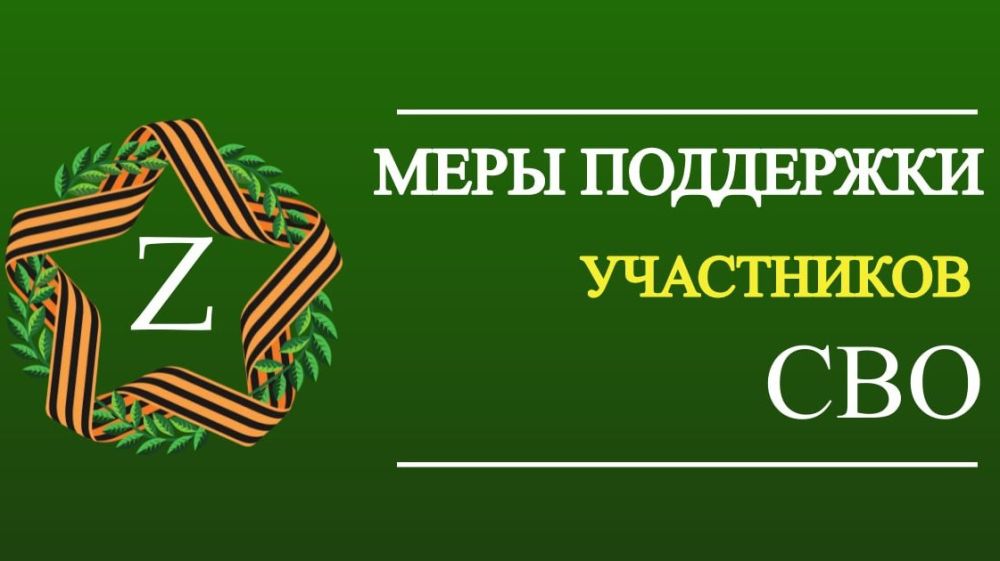 Z

МЕРЫ ПОДДЕРЖКИ

УЧАСТНИКОВ

СВО